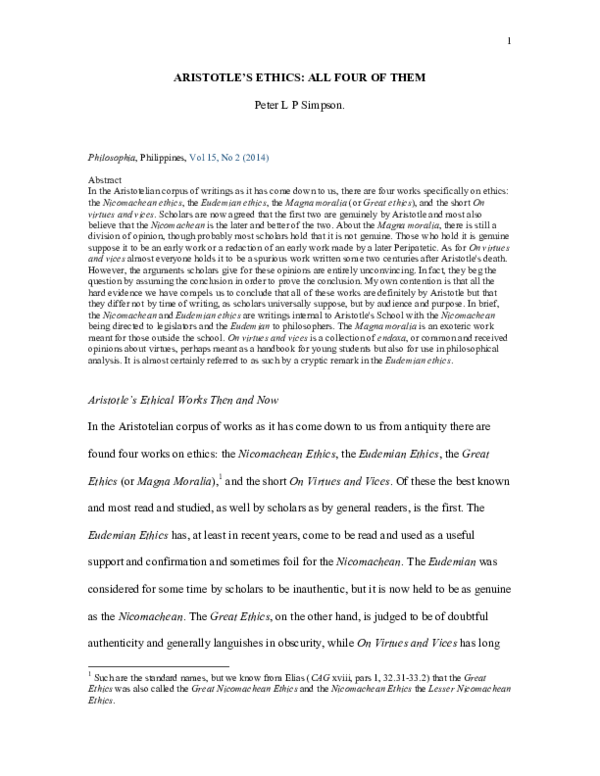 1

ARISTOTLE'S ETHICS: ALL FOUR OF THEM

Peter L P Simpson.

Philosophia, Philippines, Vol 15, No 2 (2014)

Abstract
In the Aristotelian corpus of writings as it has come down to us, there are four works specifically on ethics: the Nicomachean ethics, the Eudemian ethics, the Magna moralia (or Great ethics), and the short On virtues and vices. Scholars are now agreed that the first two are genuinely by Aristotle and most also believe that the Nicomachean is the later and better of the two. About the Magna moralia, there is still a division of opinion, though probably most scholars hold that it is not genuine. Those who hold it is genuine suppose it to be an early work or a redaction of an early work made by a later Peripatetic. As for On virtues and vices almost everyone holds it to be a spurious work written some two centuries after Aristotle's death. However, the arguments scholars give for these opinions are entirely unconvincing. In fact, they beg the question by assuming the conclusion in order to prove the conclusion. My own contention is that all the hard evidence we have compels us to conclude that all of these works are definitely by Aristotle but that they differ not by time of writing, as scholars universally suppose, but by audience and purpose. In brief, the Nicomachean and Eudemian ethics are writings internal to Aristotle's School with the Nicomachean being directed to legislators and the Eudemian to philosophers. The Magna moralia is an exoteric work meant for those outside the school. On virtues and vices is a collection of endoxa, or common and received opinions about virtues, perhaps meant as a handbook for young students but also for use in philosophical analysis. It is almost certainly referred to as such by a cryptic remark in the Eudemian ethics.

Aristotle's Ethical Works Then and Now

In the Aristotelian corpus of works as it has come down to us from antiquity there are found four works on ethics: the Nicomachean Ethics, the Eudemian Ethics, the Great Ethics (or Magna Moralia),$^{1}$ and the short On Virtues and Vices. Of these the best known and most read and studied, as well by scholars as by general readers, is the first. The Eudemian Ethics has, at least in recent years, come to be read and used as a useful support and confirmation and sometimes foil for the Nicomachean. The Eudemian was considered for some time by scholars to be inauthentic, but it is now held to be as genuine as the Nicomachean. The Great Ethics, on the other hand, is judged to be of doubtful authenticity and generally languishes in obscurity, while On Virtues and Vices has long

$^{1}$ Such are the standard names, but we know from Elias (CAG xviii, pars 1, 32.31-33.2) that the Great Ethics was also called the Great Nicomachean Ethics and the Nicomachean Ethics the Lesser Nicomachean Ethics.